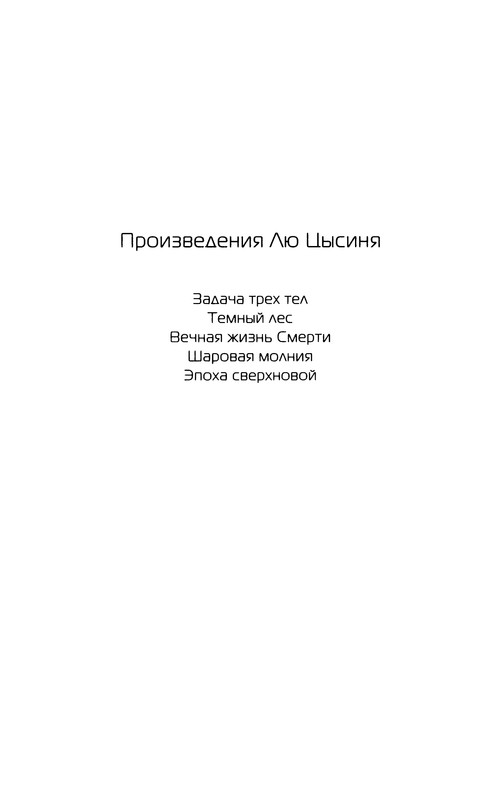 Произведения Лю Цысиня

Задача трех тел
Темный лес
Вечная жизнь Смерти
Шаровая молния
Эпоха сверхновой